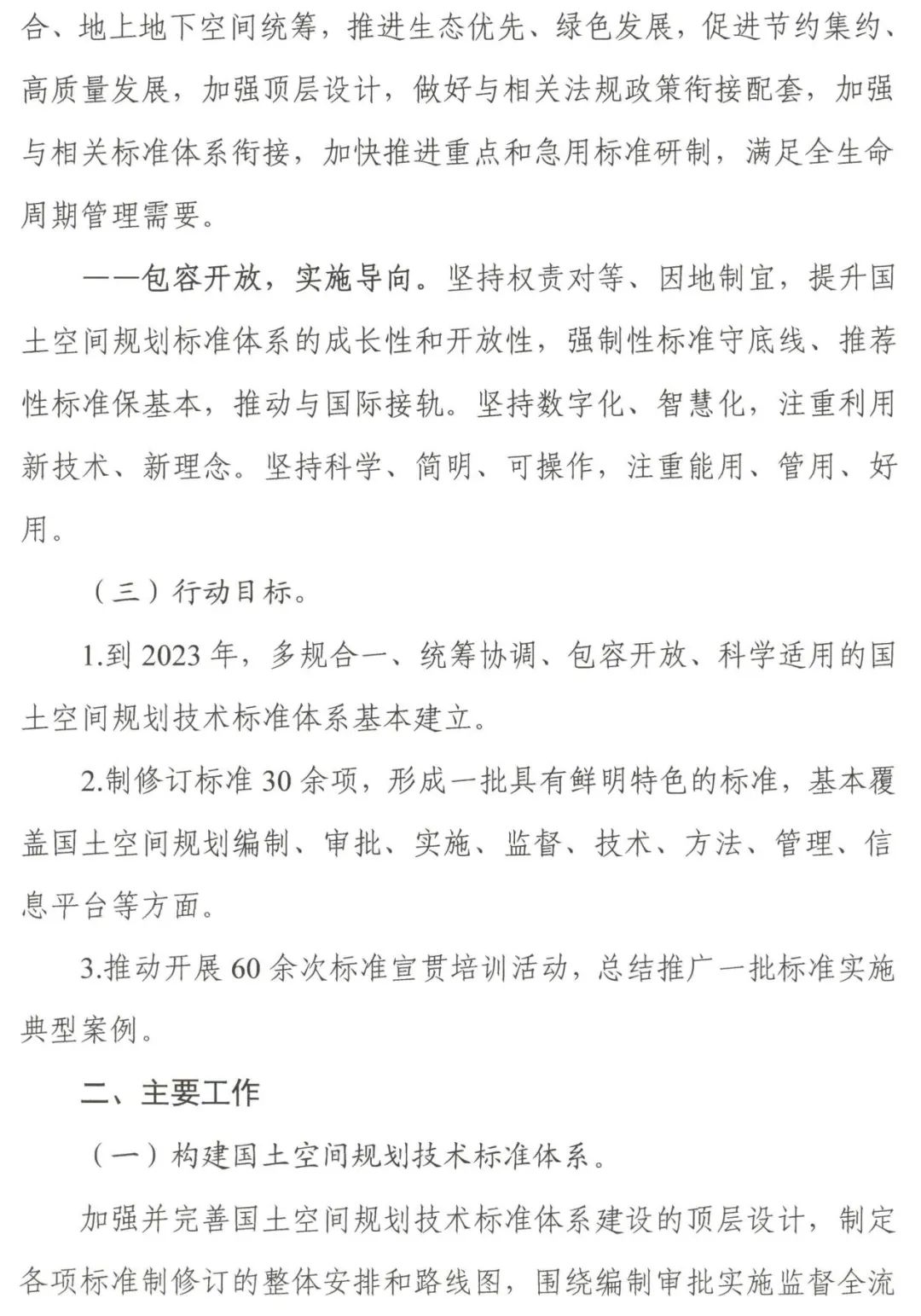 合、地上地下空间统筹，推进生态优先、绿色发展，促进节约集约、高质量发展，加强顶层设计，做好与相关法规政策衔接配套，加强与相关标准体系衔接，加快推进重点和急用标准研制，满足全生命周期管理需要。

——包容开放，实施导向。坚持权责对等、因地制宜，提升国土空间规划标准体系的成长性和开放性，强制性标准守底线、推荐性标准保基本，推动与国际接轨。坚持数字化、智慧化，注重利用新技术、新理念。坚持科学、简明、可操作，注重能用、管用、好用。

（三）行动目标。

1.到 2023 年，多规合一、统筹协调、包容开放、科学适用的国土空间规划技术标准体系基本建立。

2.制修订标准 30 余项，形成一批具有鲜明特色的标准，基本覆盖国土空间规划编制、审批、实施、监督、技术、方法、管理、信息平台等方面。

3.推动开展 60 余次标准宣贯培训活动，总结推广一批标准实施典型案例。

二、主要工作

（一）构建国土空间规划技术标准体系。

加强并完善国土空间规划技术标准体系建设的顶层设计，制定各项标准制修订的整体安排和路线图，围绕编制审批实施监督全流